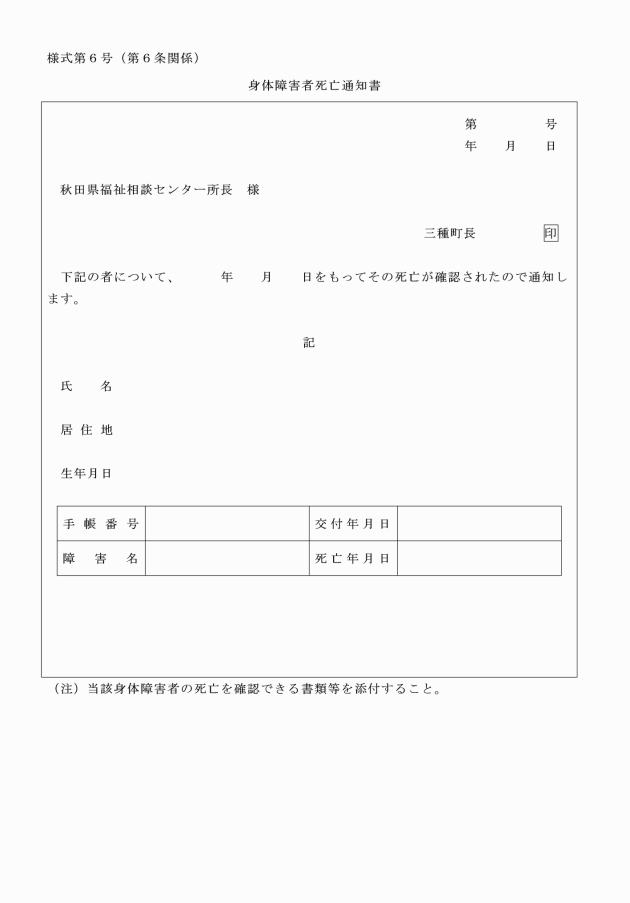 様式第６号（第６条関係）

身体障害者死亡通知書

第　　　号
年　月　日

秋田県福祉相談センター所長　様

三種町長　　　　印

下記の者について、　　年　　月　　日をもってその死亡が確認されたので通知します。

記

氏　名

居住地

生年月日

| 手帳番号 | | 交付年月日 | |
|---|---|---|---|
| 障害名 | | 死亡年月日 | |

（注）当該身体障害者の死亡を確認できる書類等を添付すること。